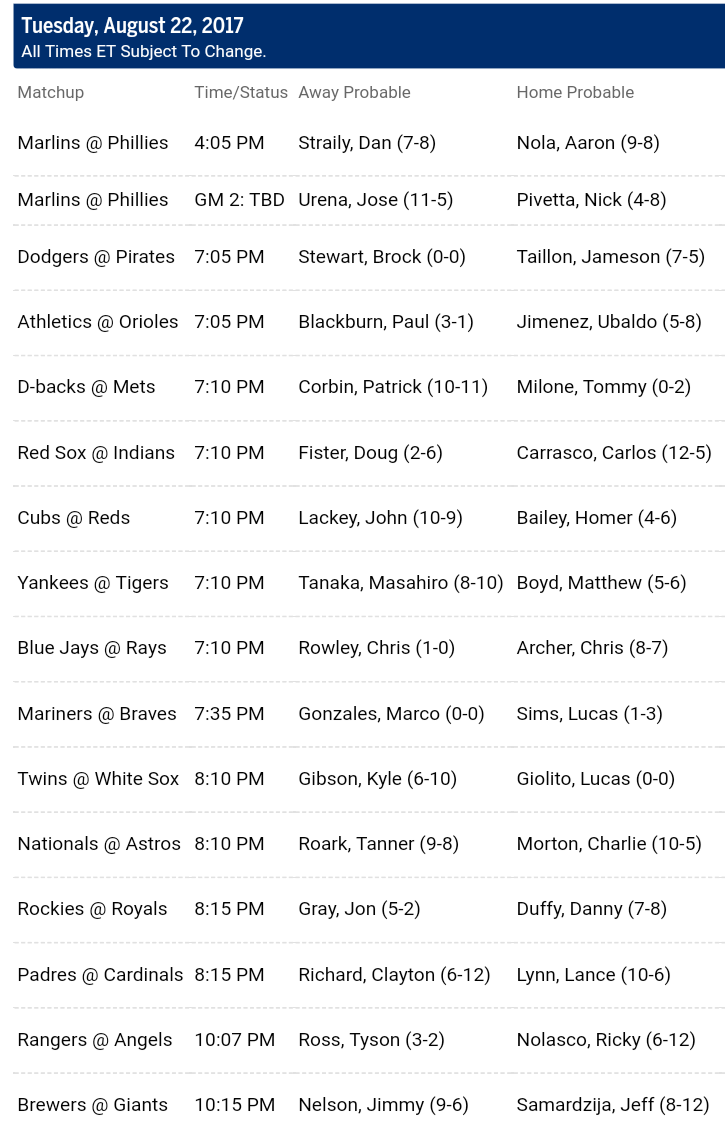 Tuesday, August 22, 2017
All Times ET Subject To Change.

| Matchup | Time/Status | Away Probable | Home Probable |
|---|---|---|---|
| Marlins @ Phillies | 4:05 PM | Straily, Dan (7-8) | Nola, Aaron (9-8) |
| Marlins @ Phillies | GM 2: TBD | Urena, Jose (11-5) | Pivetta, Nick (4-8) |
| Dodgers @ Pirates | 7:05 PM | Stewart, Brock (0-0) | Taillon, Jameson (7-5) |
| Athletics @ Orioles | 7:05 PM | Blackburn, Paul (3-1) | Jimenez, Ubaldo (5-8) |
| D-backs @ Mets | 7:10 PM | Corbin, Patrick (10-11) | Milone, Tommy (0-2) |
| Red Sox @ Indians | 7:10 PM | Fister, Doug (2-6) | Carrasco, Carlos (12-5) |
| Cubs @ Reds | 7:10 PM | Lackey, John (10-9) | Bailey, Homer (4-6) |
| Yankees @ Tigers | 7:10 PM | Tanaka, Masahiro (8-10) | Boyd, Matthew (5-6) |
| Blue Jays @ Rays | 7:10 PM | Rowley, Chris (1-0) | Archer, Chris (8-7) |
| Mariners @ Braves | 7:35 PM | Gonzales, Marco (0-0) | Sims, Lucas (1-3) |
| Twins @ White Sox | 8:10 PM | Gibson, Kyle (6-10) | Giolito, Lucas (0-0) |
| Nationals @ Astros | 8:10 PM | Roark, Tanner (9-8) | Morton, Charlie (10-5) |
| Rockies @ Royals | 8:15 PM | Gray, Jon (5-2) | Duffy, Danny (7-8) |
| Padres @ Cardinals | 8:15 PM | Richard, Clayton (6-12) | Lynn, Lance (10-6) |
| Rangers @ Angels | 10:07 PM | Ross, Tyson (3-2) | Nolasco, Ricky (6-12) |
| Brewers @ Giants | 10:15 PM | Nelson, Jimmy (9-6) | Samardzija, Jeff (8-12) |